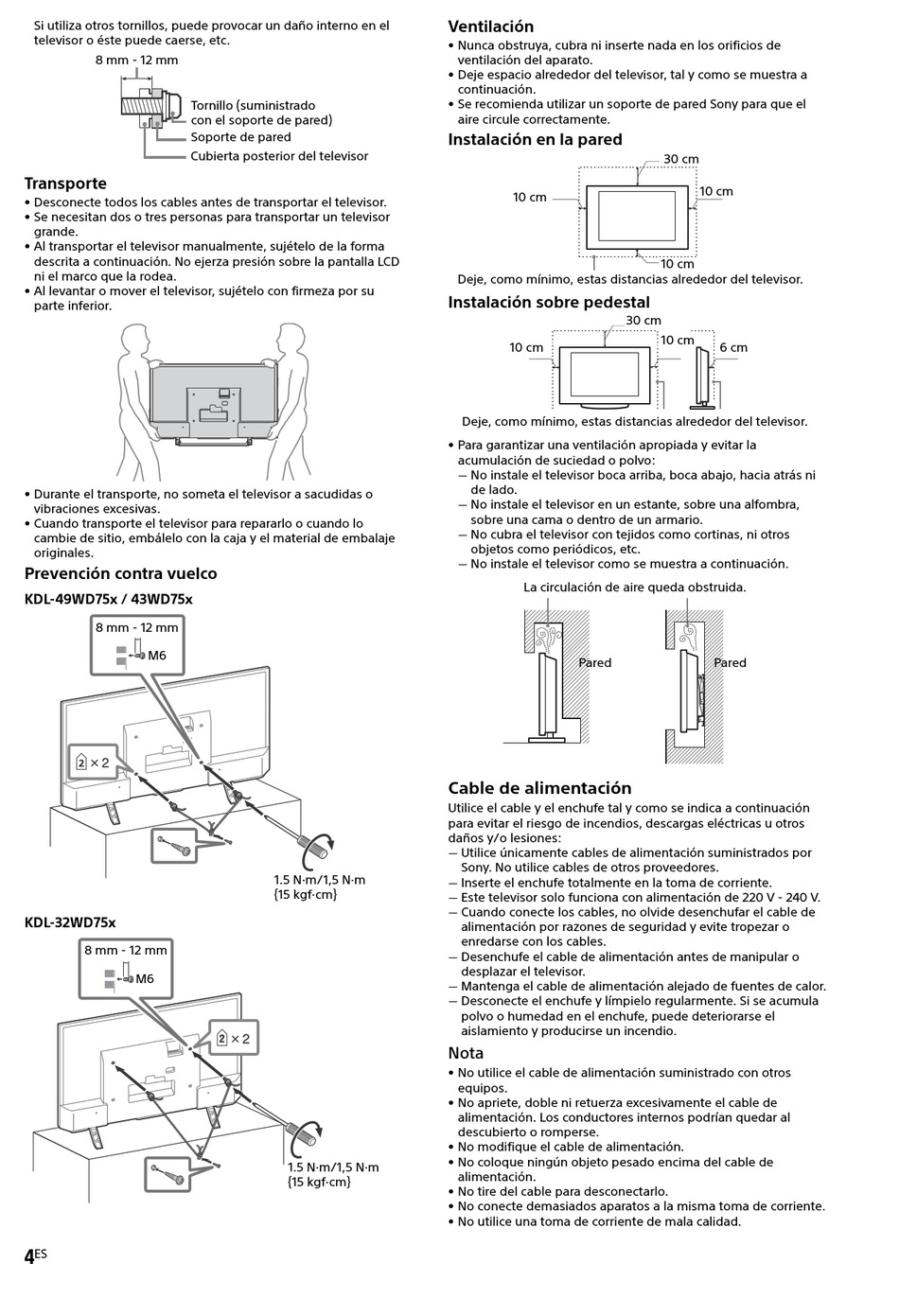 Si utiliza otros tornillos, puede provocar un daño interno en el televisor o éste puede caerse, etc.

8 mm - 12 mm

Tornillo (suministrado con el soporte de pared)
Soporte de pared
Cubierta posterior del televisor

Transporte
• Desconecte todos los cables antes de transportar el televisor.
• Se necesitan dos o tres personas para transportar un televisor grande.
• Al transportar el televisor manualmente, sujételo de la forma descrita a continuación. No ejerza presión sobre la pantalla LCD ni el marco que la rodea.
• Al levantar o mover el televisor, sujételo con firmeza por su parte inferior.

• Durante el transporte, no someta el televisor a sacudidas o vibraciones excesivas.
• Cuando transporte el televisor para repararlo o cuando lo cambie de sitio, embálelo con la caja y el material de embalaje originales.

Prevención contra vuelco

KDL-49WD75x / 43WD75x

8 mm - 12 mm
M6
2 × 2
1.5 N·m/1,5 N·m {15 kgf·cm}

KDL-32WD75x

8 mm - 12 mm
M6
2 × 2
1.5 N·m/1,5 N·m {15 kgf·cm}

Ventilación
• Nunca obstruya, cubra ni inserte nada en los orificios de ventilación del aparato.
• Deje espacio alrededor del televisor, tal y como se muestra a continuación.
• Se recomienda utilizar un soporte de pared Sony para que el aire circule correctamente.

Instalación en la pared
30 cm
10 cm
10 cm
10 cm
Deje, como mínimo, estas distancias alrededor del televisor.

Instalación sobre pedestal
30 cm
10 cm
10 cm
6 cm
Deje, como mínimo, estas distancias alrededor del televisor.

• Para garantizar una ventilación apropiada y evitar la acumulación de suciedad o polvo:
— No instale el televisor boca arriba, boca abajo, hacia atrás ni de lado.
— No instale el televisor en un estante, sobre una alfombra, sobre una cama o dentro de un armario.
— No cubra el televisor con tejidos como cortinas, ni otros objetos como periódicos, etc.
— No instale el televisor como se muestra a continuación.

La circulación de aire queda obstruida.
Pared
Pared

Cable de alimentación
Utilice el cable y el enchufe tal y como se indica a continuación para evitar el riesgo de incendios, descargas eléctricas u otros daños y/o lesiones:
— Utilice únicamente cables de alimentación suministrados por Sony. No utilice cables de otros proveedores.
— Inserte el enchufe totalmente en la toma de corriente.
— Este televisor solo funciona con alimentación de 220 V - 240 V.
— Cuando conecte los cables, no olvide desenchufar el cable de alimentación por razones de seguridad y evite tropezar o enredarse con los cables.
— Desenchufe el cable de alimentación antes de manipular o desplazar el televisor.
— Mantenga el cable de alimentación alejado de fuentes de calor.
— Desconecte el enchufe y límpielo regularmente. Si se acumula polvo o humedad en el enchufe, puede deteriorarse el aislamiento y producirse un incendio.

Nota
• No utilice el cable de alimentación suministrado con otros equipos.
• No apriete, doble ni retuerza excesivamente el cable de alimentación. Los conductores internos podrían quedar al descubierto o romperse.
• No modifique el cable de alimentación.
• No coloque ningún objeto pesado encima del cable de alimentación.
• No tire del cable para desconectarlo.
• No conecte demasiados aparatos a la misma toma de corriente.
• No utilice una toma de corriente de mala calidad.

4ES